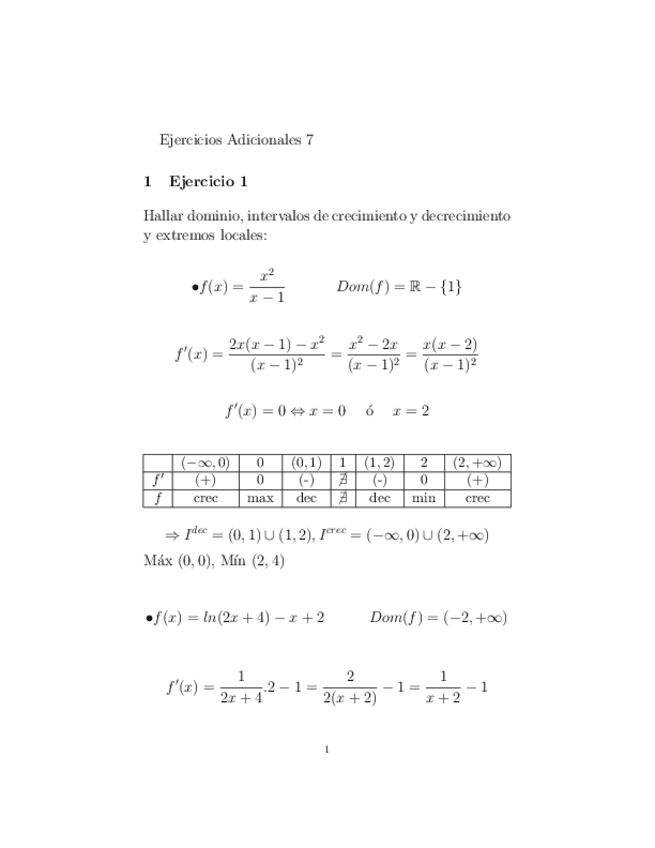 Ejercicios Adicionales 7

1 Ejercicio 1

Hallar dominio, intervalos de crecimiento y decrecimiento y extremos locales:

$\bullet f(x) = \frac{x^2}{x-1}$ $Dom(f) = \mathbb{R} - \{1\}$

$f'(x) = \frac{2x(x-1) - x^2}{(x-1)^2} = \frac{x^2 - 2x}{(x-1)^2} = \frac{x(x-2)}{(x-1)^2}$

$f'(x) = 0 \Leftrightarrow x = 0$ ó $x = 2$

| | $(-\infty, 0)$ | 0 | $(0,1)$ | 1 | $(1,2)$ | 2 | $(2,+\infty)$ |
|---|---|---|---|---|---|---|---|
| $f'$ | (+) | 0 | (-) | $\nexists$ | (-) | 0 | (+) |
| $f$ | crec | max | dec | $\nexists$ | dec | min | crec |

$\Rightarrow I^{dec} = (0,1) \cup (1,2), I^{crec} = (-\infty, 0) \cup (2, +\infty)$
Máx $(0,0)$, Mín $(2,4)$

$\bullet f(x) = ln(2x+4) - x + 2$ $Dom(f) = (-2, +\infty)$

$f'(x) = \frac{1}{2x+4}.2 - 1 = \frac{2}{2(x+2)} - 1 = \frac{1}{x+2} - 1$

1